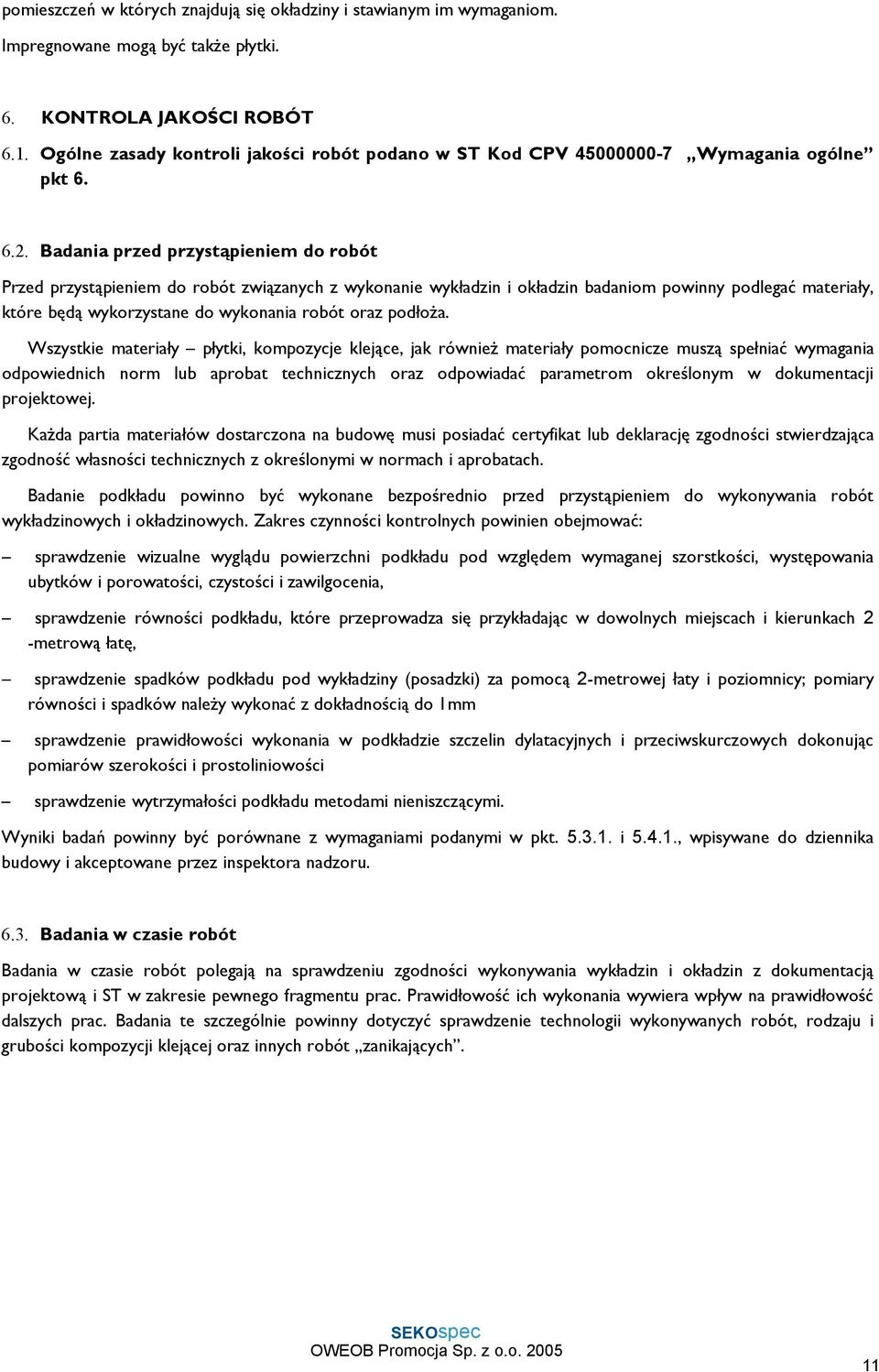 pomieszczeń w których znajdują się okładziny i stawianym im wymaganiom.

Impregnowane mogą być także płytki.

6. KONTROLA JAKOŚCI ROBÓT

6.1. Ogólne zasady kontroli jakości robót podano w ST Kod CPV 45000000-7 „Wymagania ogólne” pkt 6.

6.2. Badania przed przystąpieniem do robót

Przed przystąpieniem do robót związanych z wykonanie wykładzin i okładzin badaniom powinny podlegać materiały, które będą wykorzystane do wykonania robót oraz podłoża.

Wszystkie materiały – płytki, kompozycje klejące, jak również materiały pomocnicze muszą spełniać wymagania odpowiednich norm lub aprobat technicznych oraz odpowiadać parametrom określonym w dokumentacji projektowej.

Każda partia materiałów dostarczona na budowę musi posiadać certyfikat lub deklarację zgodności stwierdzająca zgodność własności technicznych z określonymi w normach i aprobatach.

Badanie podkładu powinno być wykonane bezpośrednio przed przystąpieniem do wykonywania robót wykładzinowych i okładzinowych. Zakres czynności kontrolnych powinien obejmować:

– sprawdzenie wizualne wyglądu powierzchni podkładu pod względem wymaganej szorstkości, występowania ubytków i porowatości, czystości i zawilgocenia,

– sprawdzenie równości podkładu, które przeprowadza się przykładając w dowolnych miejscach i kierunkach 2 -metrową łatę,

– sprawdzenie spadków podkładu pod wykładziny (posadzki) za pomocą 2-metrowej łaty i poziomnicy; pomiary równości i spadków należy wykonać z dokładnością do 1mm

– sprawdzenie prawidłowości wykonania w podkładzie szczelin dylatacyjnych i przeciwskurczowych dokonując pomiarów szerokości i prostoliniowości

– sprawdzenie wytrzymałości podkładu metodami nieniszczącymi.

Wyniki badań powinny być porównane z wymaganiami podanymi w pkt. 5.3.1. i 5.4.1., wpisywane do dziennika budowy i akceptowane przez inspektora nadzoru.

6.3. Badania w czasie robót

Badania w czasie robót polegają na sprawdzeniu zgodności wykonywania wykładzin i okładzin z dokumentacją projektową i ST w zakresie pewnego fragmentu prac. Prawidłowość ich wykonania wywiera wpływ na prawidłowość dalszych prac. Badania te szczególnie powinny dotyczyć sprawdzenie technologii wykonywanych robót, rodzaju i grubości kompozycji klejącej oraz innych robót „zanikających”.

SEKOspec
OWEOB Promocja Sp. z o.o. 2005

11